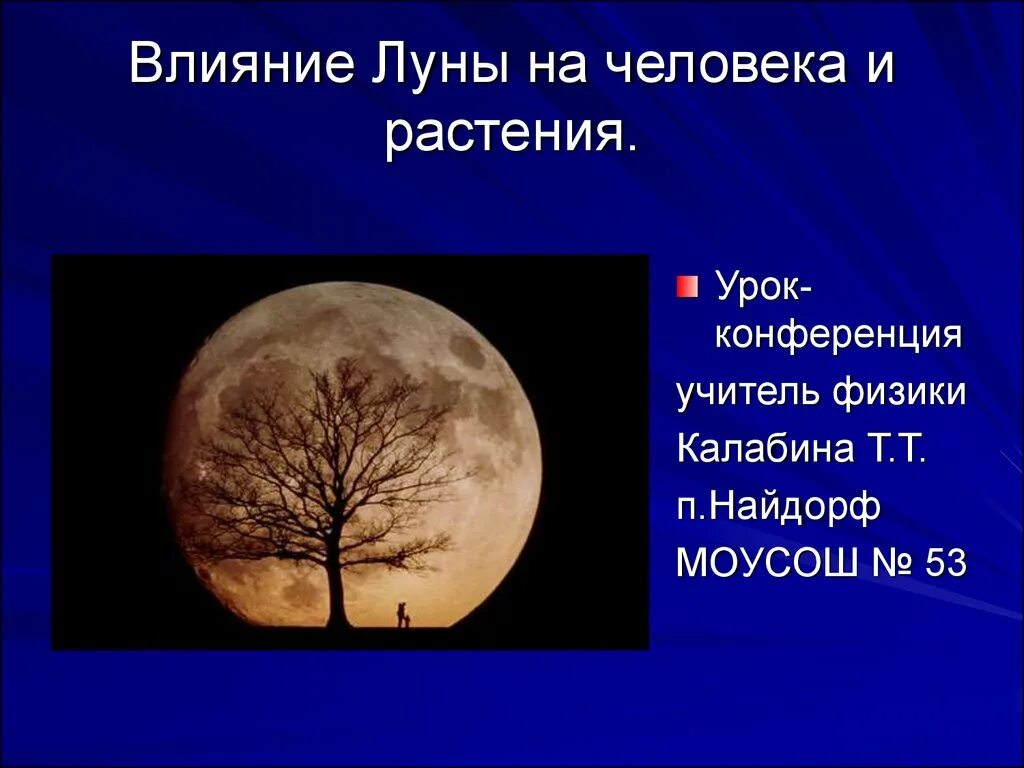 Влияние Луны на человека и растения.

Урок-конференция

учитель физики

Калабина Т.Т.

п.Найдорф

МОУСОШ № 53